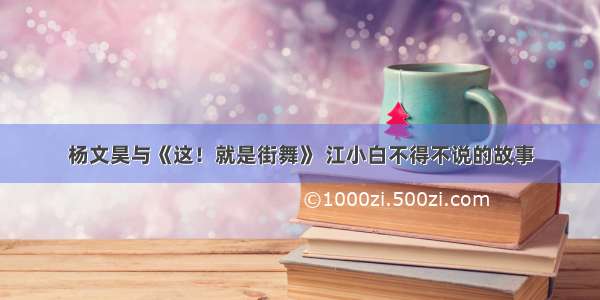 杨文昊与《这！就是街舞》 江小白不得不说的故事

©1000zi.500zi.com